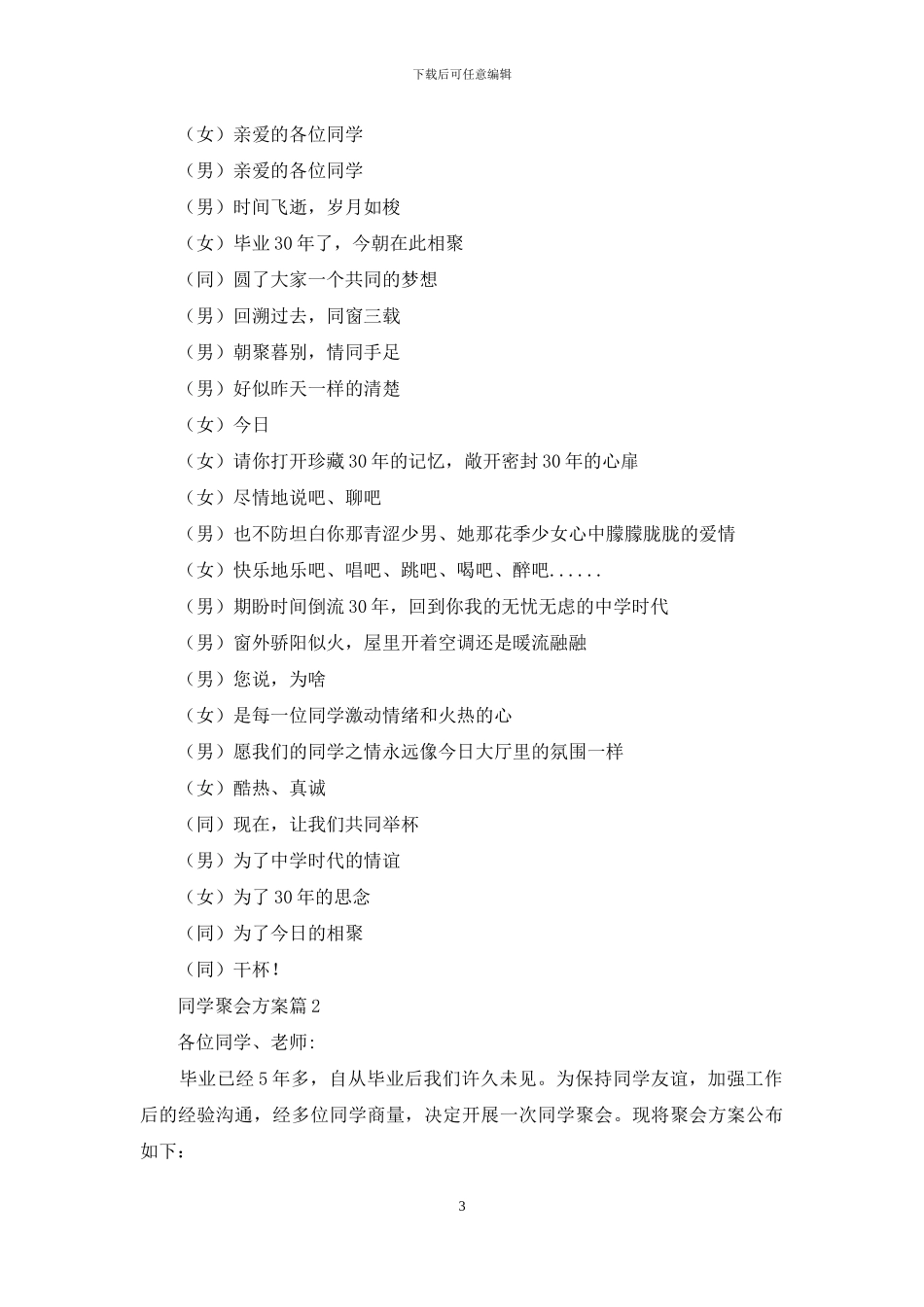 下载后可任意编辑

（女）亲爱的各位同学

（男）亲爱的各位同学

（男）时间飞逝，岁月如梭

（女）毕业 30 年了，今朝在此相聚

（同）圆了大家一个共同的梦想

（男）回溯过去，同窗三载

（男）朝聚暮别，情同手足

（男）好似昨天一样的清楚

（女）今日

（女）请你打开珍藏 30 年的记忆，敞开密封 30 年的心扉

（女）尽情地说吧、聊吧

（男）也不防坦白你那青涩少男、她那花季少女心中朦朦胧胧的爱情

（女）快乐地乐吧、唱吧、跳吧、喝吧、醉吧......

（男）期盼时间倒流 30 年，回到你我的无忧无虑的中学时代

（男）窗外骄阳似火，屋里开着空调还是暖流融融

（男）您说，为啥

（女）是每一位同学激动情绪和火热的心

（男）愿我们的同学之情永远像今日大厅里的氛围一样

（女）酷热、真诚

（同）现在，让我们共同举杯

（男）为了中学时代的情谊

（女）为了 30 年的思念

（同）为了今日的相聚

（同）干杯！

同学聚会方案篇 2

各位同学、老师:

毕业已经 5 年多，自从毕业后我们许久未见。为保持同学友谊，加强工作后的经验沟通，经多位同学商量，决定开展一次同学聚会。现将聚会方案公布如下：

3